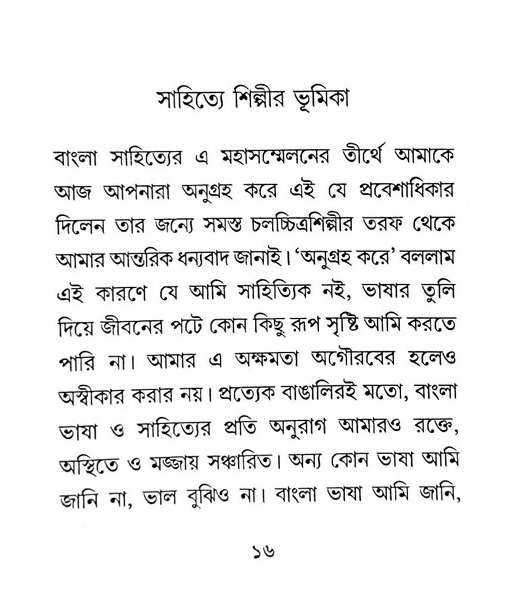 সাহিত্যে শিল্পীর ভূমিকা

বাংলা সাহিত্যের এ মহাসম্মেলনের তীর্থে আমাকে আজ আপনারা অনুগ্রহ করে এই যে প্রবেশাধিকার দিলেন তার জন্যে সমস্ত চলচ্চিত্রশিল্পীর তরফ থেকে আমার আন্তরিক ধন্যবাদ জানাই। 'অনুগ্রহ করে' বললাম এই কারণে যে আমি সাহিত্যিক নই, ভাষার তুলি দিয়ে জীবনের পটে কোন কিছু রূপ সৃষ্টি আমি করতে পারি না। আমার এ অক্ষমতা অগৌরবের হলেও অস্বীকার করার নয়। প্রত্যেক বাঙালিরই মতো, বাংলা ভাষা ও সাহিত্যের প্রতি অনুরাগ আমারও রক্তে, অস্থিতে ও মজ্জায় সঞ্চারিত। অন্য কোন ভাষা আমি জানি না, ভাল বুঝিও না। বাংলা ভাষা আমি জানি,

১৬